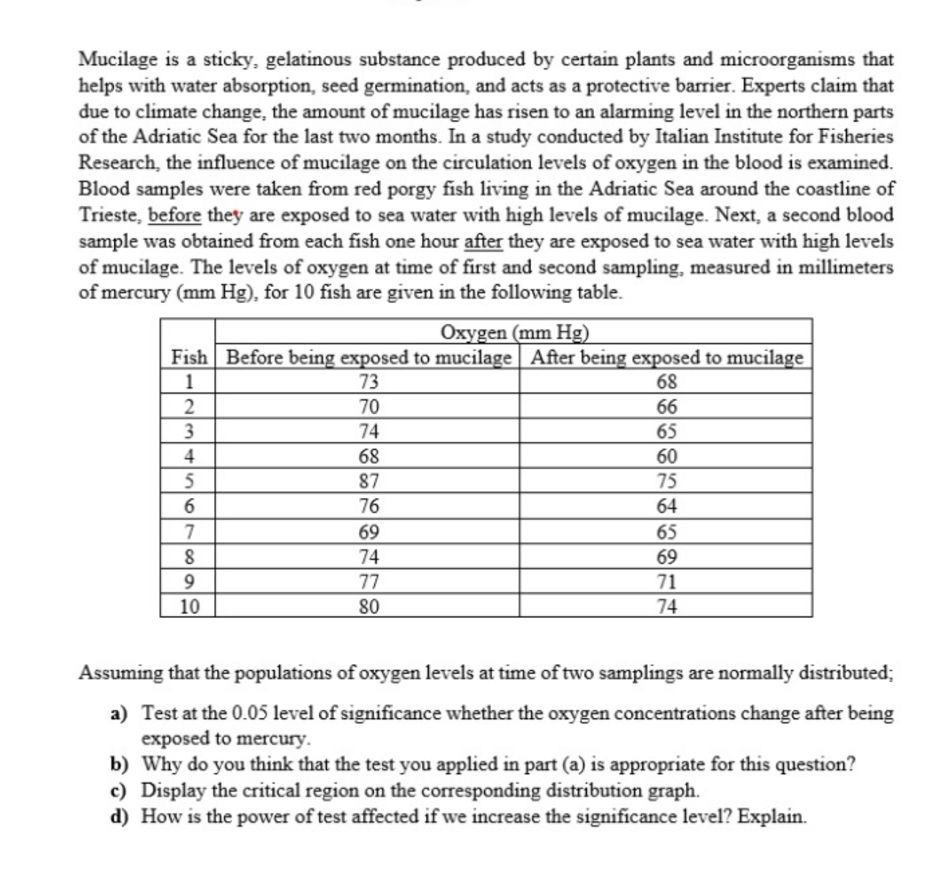 Mucilage is a sticky, gelatinous substance produced by certain plants and microorganisms that helps with water absorption, seed germination, and acts as a protective barrier. Experts claim that due to climate change, the amount of mucilage has risen to an alarming level in the northern parts of the Adriatic Sea for the last two months. In a study conducted by Italian Institute for Fisheries Research, the influence of mucilage on the circulation levels of oxygen in the blood is examined. Blood samples were taken from red porgy fish living in the Adriatic Sea around the coastline of Trieste, before they are exposed to sea water with high levels of mucilage. Next, a second blood sample was obtained from each fish one hour after they are exposed to sea water with high levels of mucilage. The levels of oxygen at time of first and second sampling, measured in millimeters of mercury (mm Hg), for 10 fish are given in the following table.

| | Oxygen (mm Hg) | |
|---|---|---|
| Fish | Before being exposed to mucilage | After being exposed to mucilage |
| 1 | 73 | 68 |
| 2 | 70 | 66 |
| 3 | 74 | 65 |
| 4 | 68 | 60 |
| 5 | 87 | 75 |
| 6 | 76 | 64 |
| 7 | 69 | 65 |
| 8 | 74 | 69 |
| 9 | 77 | 71 |
| 10 | 80 | 74 |

Assuming that the populations of oxygen levels at time of two samplings are normally distributed;

a) Test at the 0.05 level of significance whether the oxygen concentrations change after being exposed to mercury.
b) Why do you think that the test you applied in part (a) is appropriate for this question?
c) Display the critical region on the corresponding distribution graph.
d) How is the power of test affected if we increase the significance level? Explain.